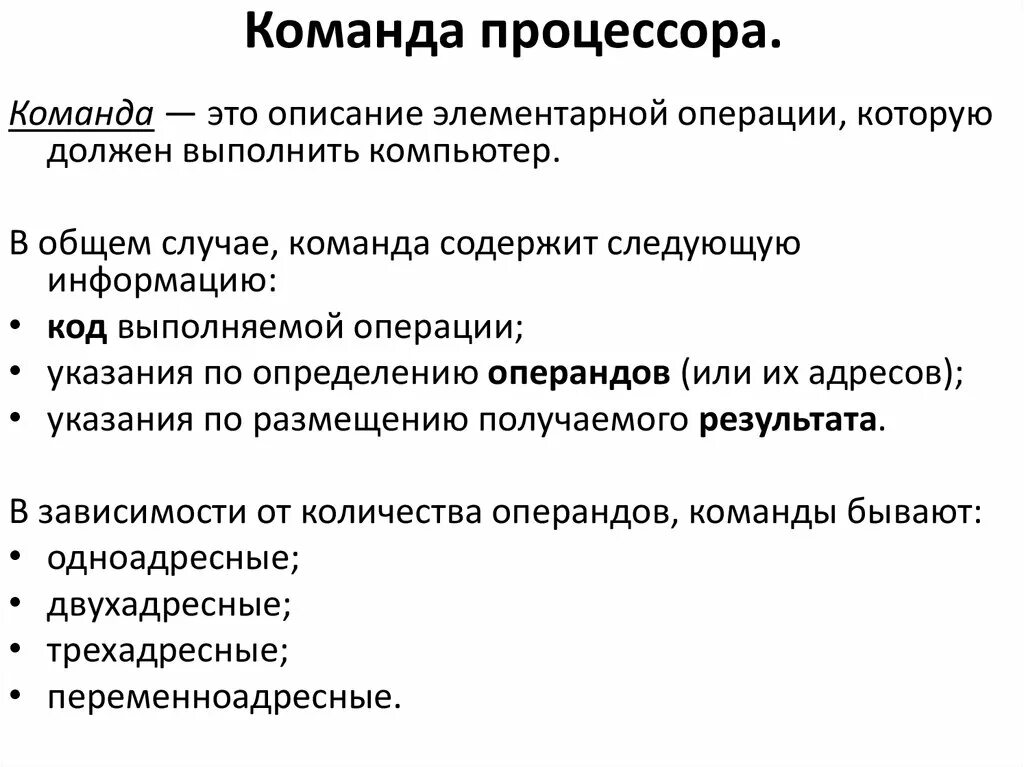 Команда процессора.

Команда — это описание элементарной операции, которую должен выполнить компьютер.

В общем случае, команда содержит следующую информацию:
• код выполняемой операции;
• указания по определению операндов (или их адресов);
• указания по размещению получаемого результата.

В зависимости от количества операндов, команды бывают:
• одноадресные;
• двухадресные;
• трехадресные;
• переменноадресные.